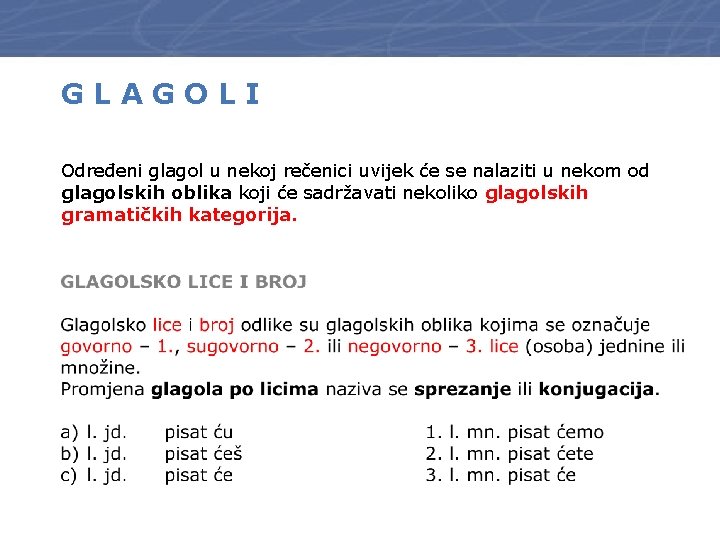 G L A G O L I

Određeni glagol u nekoj rečenici uvijek će se nalaziti u nekom od glagolskih oblika koji će sadržavati nekoliko glagolskih gramatičkih kategorija.

GLAGOLSKO LICE I BROJ

Glagolsko lice i broj odlike su glagolskih oblika kojima se označuje govorno – 1., sugovorno – 2. ili negovorno – 3. lice (osoba) jednine ili množine.
Promjena glagola po licima naziva se sprezanje ili konjugacija.

a) l. jd. pisat ću
b) l. jd. pisat ćeš
c) l. jd. pisat će

1. l. mn. pisat ćemo
2. l. mn. pisat ćete
3. l. mn. pisat će